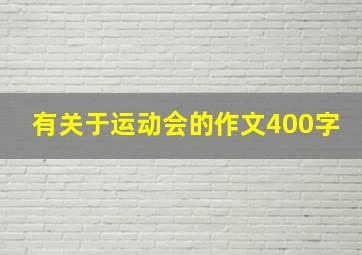 有关于运动会的作文400字